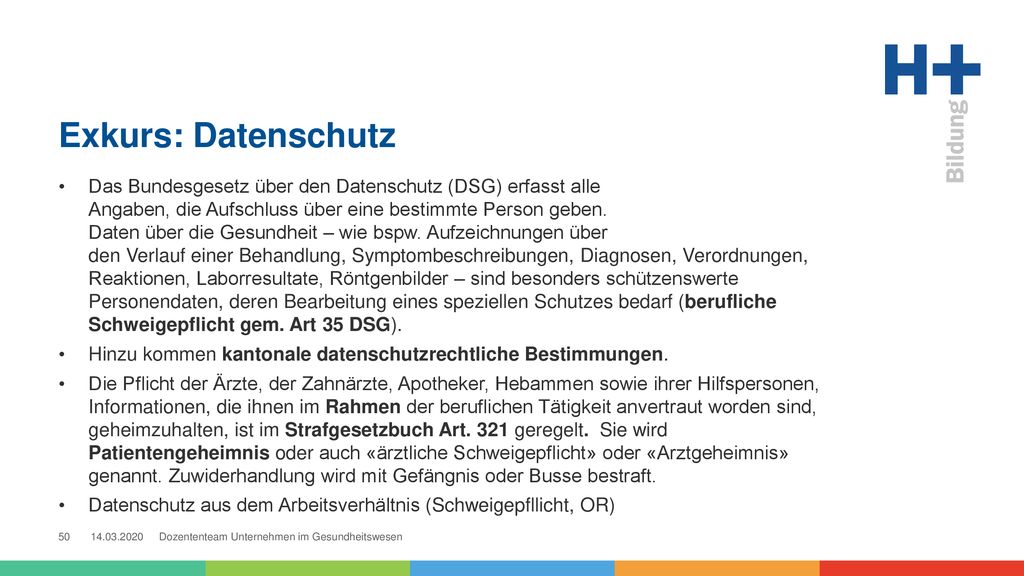 H+
Bildung

Exkurs: Datenschutz

• Das Bundesgesetz über den Datenschutz (DSG) erfasst alle Angaben, die Aufschluss über eine bestimmte Person geben. Daten über die Gesundheit – wie bspw. Aufzeichnungen über den Verlauf einer Behandlung, Symptombeschreibungen, Diagnosen, Verordnungen, Reaktionen, Laborresultate, Röntgenbilder – sind besonders schützenswerte Personendaten, deren Bearbeitung eines speziellen Schutzes bedarf (berufliche Schweigepflicht gem. Art 35 DSG).

• Hinzu kommen kantonale datenschutzrechtliche Bestimmungen.

• Die Pflicht der Ärzte, der Zahnärzte, Apotheker, Hebammen sowie ihrer Hilfspersonen, Informationen, die ihnen im Rahmen der beruflichen Tätigkeit anvertraut worden sind, geheimzuhalten, ist im Strafgesetzbuch Art. 321 geregelt. Sie wird Patientengeheimnis oder auch «ärztliche Schweigepflicht» oder «Arztgeheimnis» genannt. Zuwiderhandlung wird mit Gefängnis oder Busse bestraft.

• Datenschutz aus dem Arbeitsverhältnis (Schweigepfllicht, OR)

50 14.03.2020 Dozententeam Unternehmen im Gesundheitswesen